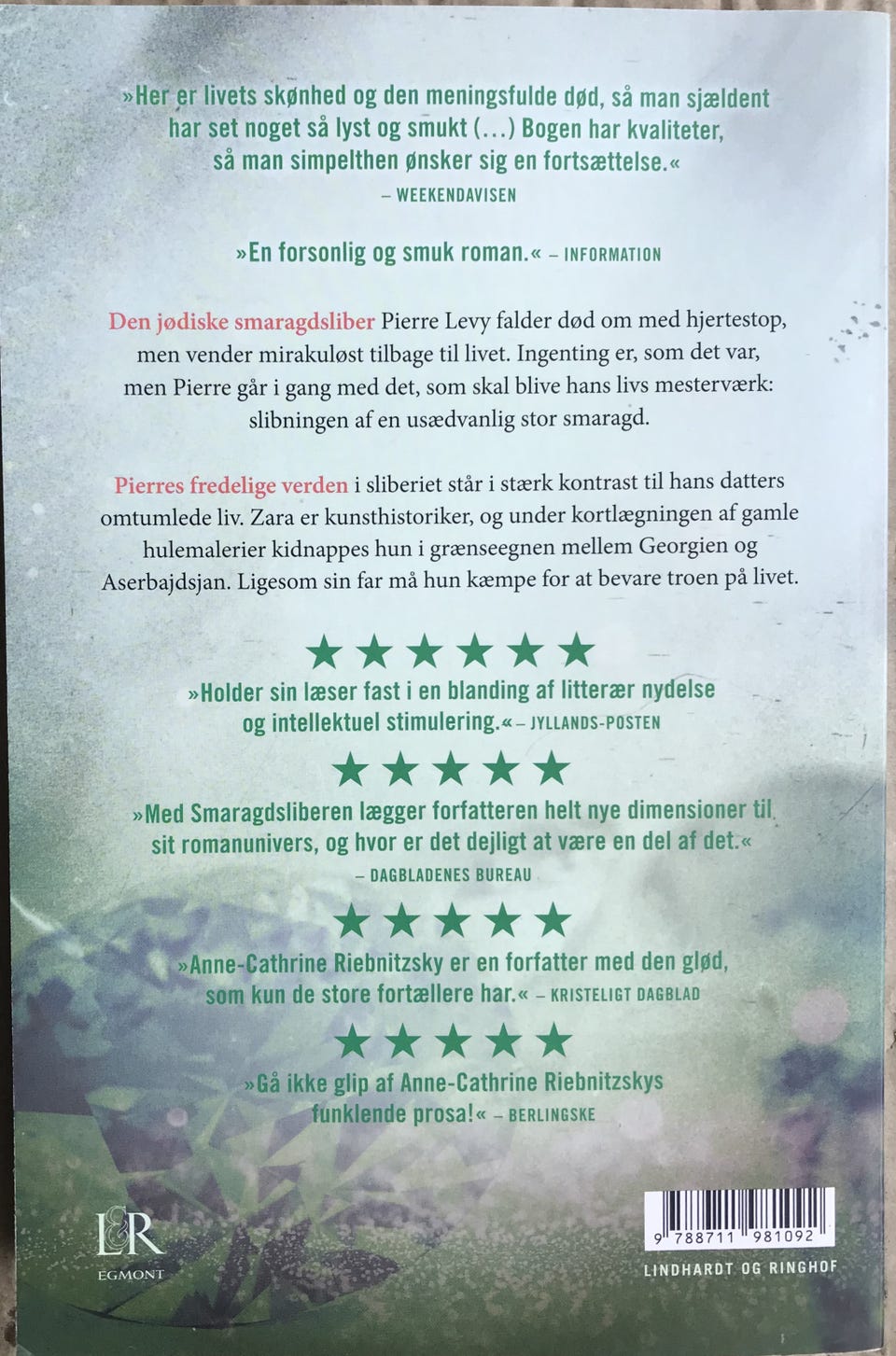 »Her er livets skønhed og den meningsfulde død, så man sjældent har set noget så lyst og smukt (...) Bogen har kvaliteter, så man simpelthen ønsker sig en fortsættelse.«
– WEEKENDAVISEN

»En forsonlig og smuk roman.« – INFORMATION

Den jødiske smaragdsliber Pierre Levy falder død om med hjertestop, men vender mirakuløst tilbage til livet. Ingenting er, som det var, men Pierre går i gang med det, som skal blive hans livs mesterværk: slibningen af en usædvanlig stor smaragd.

Pierres fredelige verden i sliberiet står i stærk kontrast til hans datters omtumlede liv. Zara er kunsthistoriker, og under kortlægningen af gamle hulemalerier kidnappes hun i grænseegnen mellem Georgien og Aserbajdsjan. Ligesom sin far må hun kæmpe for at bevare troen på livet.

★★★★★★
»Holder sin læser fast i en blanding af litterær nydelse og intellektuel stimulering.« – JYLLANDS-POSTEN

★★★★★
»Med Smaragdsliberen lægger forfatteren helt nye dimensioner til sit romanunivers, og hvor er det dejligt at være en del af det.«
– DAGBLADENES BUREAU

★★★★★
»Anne-Cathrine Riebnitzsky er en forfatter med den glød, som kun de store fortællere har.« – KRISTELIGT DAGBLAD

★★★★★
»Gå ikke glip af Anne-Cathrine Riebnitzskys funklende prosa!« – BERLINGSKE

L&R
EGMONT

9 788711 981092
LINDHARDT OG RINGHOF